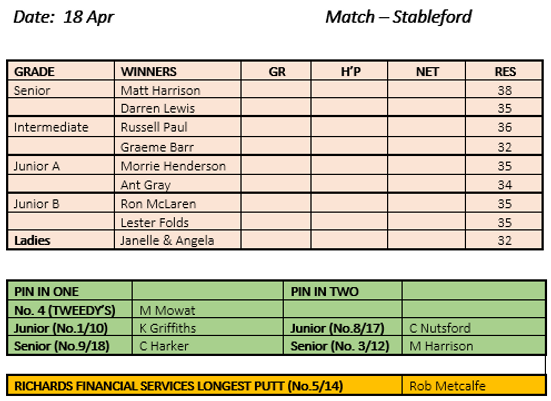 Date: 18 Apr

Match – Stableford

| GRADE | WINNERS | GR | H'P | NET | RES |
|---|---|---|---|---|---|
| Senior | Matt Harrison | | | | 38 |
| | Darren Lewis | | | | 35 |
| Intermediate | Russell Paul | | | | 36 |
| | Graeme Barr | | | | 32 |
| Junior A | Morrie Henderson | | | | 35 |
| | Ant Gray | | | | 34 |
| Junior B | Ron McLaren | | | | 35 |
| | Lester Folds | | | | 35 |
| Ladies | Janelle & Angela | | | | 32 |

| PIN IN ONE | | PIN IN TWO | |
|---|---|---|---|
| No. 4 (TWEEDY'S) | M Mowat | | |
| Junior (No.1/10) | K Griffiths | Junior (No.8/17) | C Nutsford |
| Senior (No.9/18) | C Harker | Senior (No. 3/12) | M Harrison |

| RICHARDS FINANCIAL SERVICES LONGEST PUTT (No.5/14) | Rob Metcalfe |
|---|---|